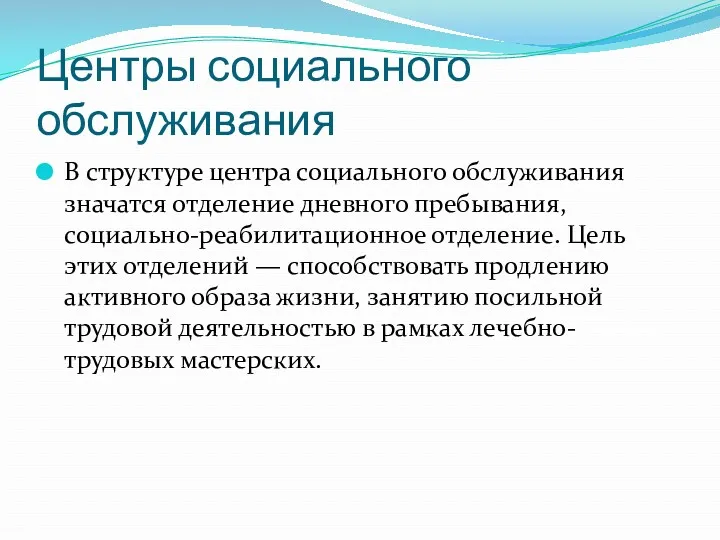 Центры социального обслуживания

В структуре центра социального обслуживания значатся отделение дневного пребывания, социально-реабилитационное отделение. Цель этих отделений — способствовать продлению активного образа жизни, занятию посильной трудовой деятельностью в рамках лечебно-трудовых мастерских.